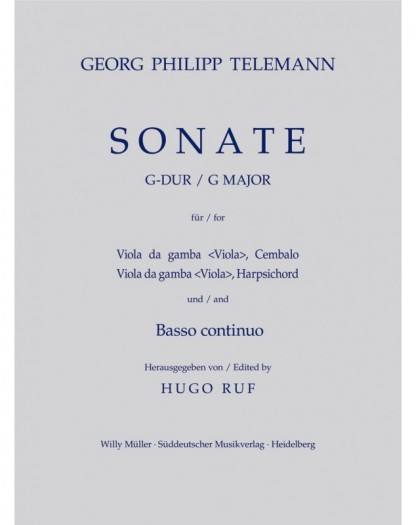 GEORG PHILIPP TELEMANN

SONATE

G-DUR / G MAJOR

für / for

Viola da gamba <Viola>, Cembalo
Viola da gamba <Viola>, Harpsichord

und / and

Basso continuo

Herausgegeben von / Edited by

HUGO RUF

Willy Müller · Süddeutscher Musikverlag · Heidelberg